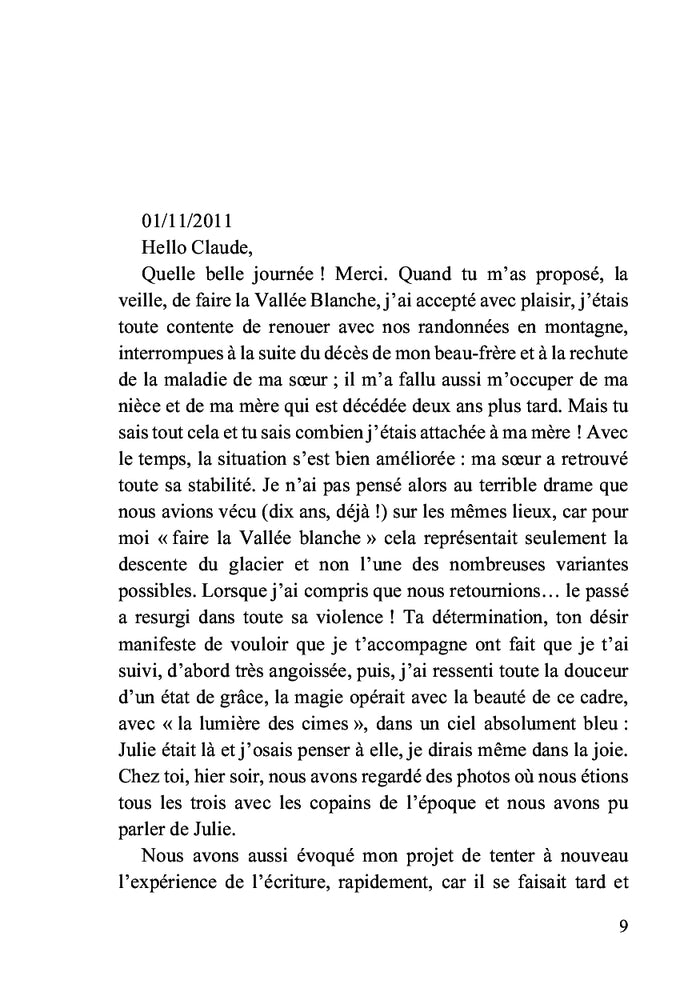 01/11/2011

Hello Claude,

Quelle belle journée ! Merci. Quand tu m'as proposé, la veille, de faire la Vallée Blanche, j'ai accepté avec plaisir, j'étais toute contente de renouer avec nos randonnées en montagne, interrompues à la suite du décès de mon beau-frère et à la rechute de la maladie de ma sœur ; il m'a fallu aussi m'occuper de ma nièce et de ma mère qui est décédée deux ans plus tard. Mais tu sais tout cela et tu sais combien j'étais attachée à ma mère ! Avec le temps, la situation s'est bien améliorée : ma sœur a retrouvé toute sa stabilité. Je n'ai pas pensé alors au terrible drame que nous avions vécu (dix ans, déjà !) sur les mêmes lieux, car pour moi « faire la Vallée blanche » cela représentait seulement la descente du glacier et non l'une des nombreuses variantes possibles. Lorsque j'ai compris que nous retournions… le passé a resurgi dans toute sa violence ! Ta détermination, ton désir manifeste de vouloir que je t'accompagne ont fait que je t'ai suivi, d'abord très angoissée, puis, j'ai ressenti toute la douceur d'un état de grâce, la magie opérait avec la beauté de ce cadre, avec « la lumière des cimes », dans un ciel absolument bleu : Julie était là et j'osais penser à elle, je dirais même dans la joie. Chez toi, hier soir, nous avons regardé des photos où nous étions tous les trois avec les copains de l'époque et nous avons pu parler de Julie.

Nous avons aussi évoqué mon projet de tenter à nouveau l'expérience de l'écriture, rapidement, car il se faisait tard et

9